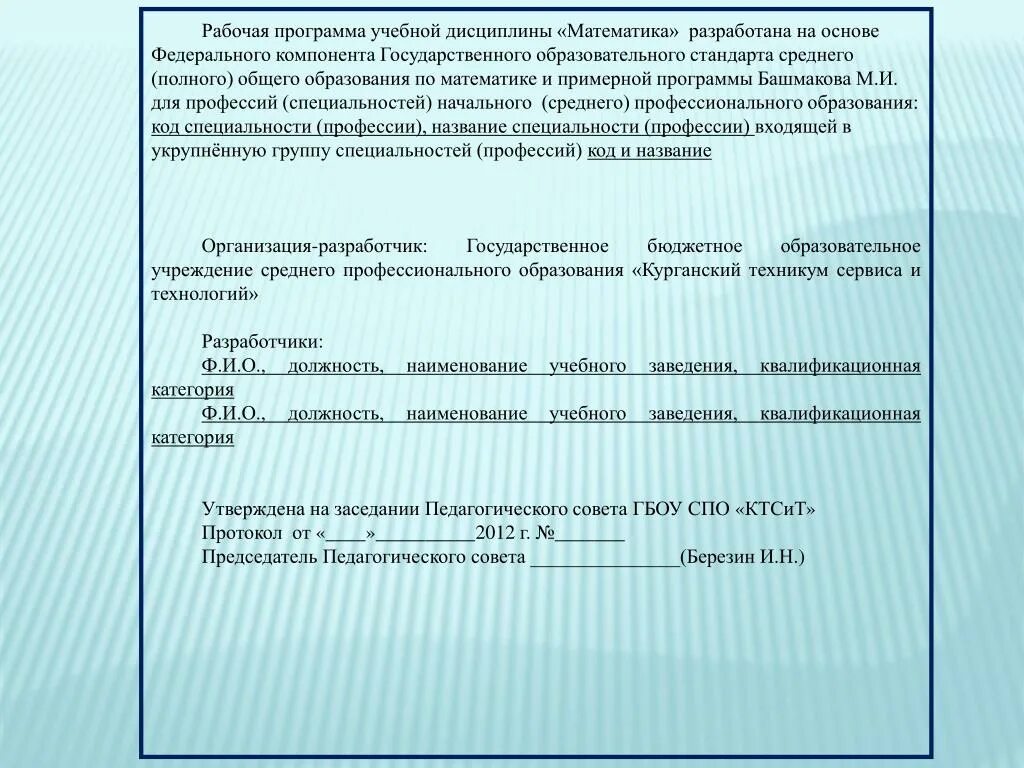 Рабочая программа учебной дисциплины «Математика» разработана на основе Федерального компонента Государственного образовательного стандарта среднего (полного) общего образования по математике и примерной программы Башмакова М.И. для профессий (специальностей) начального (среднего) профессионального образования: код специальности (профессии), название специальности (профессии) входящей в укрупнённую группу специальностей (профессий) код и название

Организация-разработчик: Государственное бюджетное образовательное учреждение среднего профессионального образования «Курганский техникум сервиса и технологий»

Разработчики:
Ф.И.О., должность, наименование учебного заведения, квалификационная категория
Ф.И.О., должность, наименование учебного заведения, квалификационная категория

Утверждена на заседании Педагогического совета ГБОУ СПО «КТСиТ»
Протокол от «____»__________2012 г. №_______
Председатель Педагогического совета _______________(Березин И.Н.)